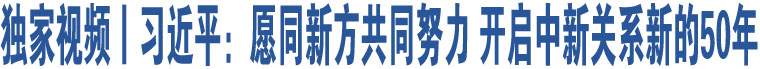 独家视频丨习近平：愿同新方共同努力 开启中新关系新的50年